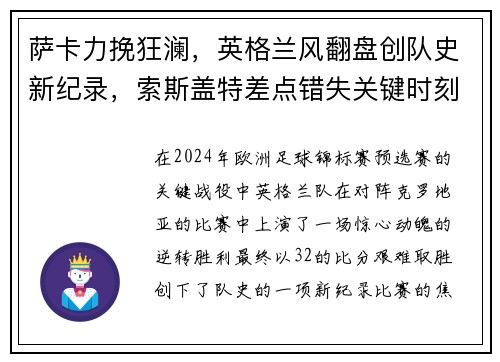 萨卡力挽狂澜，英格兰风翻盘创队史新纪录，索斯盖特差点错失关键时刻

在2024年欧洲足球锦标赛预选赛的关键战役中英格兰队在对阵克罗地亚的比赛中上演了一场惊心动魄的逆转胜利最终以32的比分艰难取胜创下了队史的一项新纪录比赛的焦